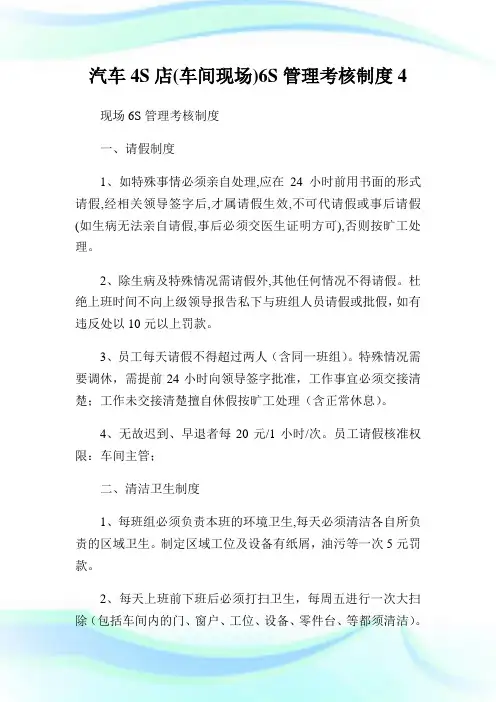 汽车 4S 店(车间现场)6S 管理考核制度 4

现场 6S 管理考核制度

一、请假制度

1、如特殊事情必须亲自处理,应在 24 小时前用书面的形式请假,经相关领导签字后,才属请假生效,不可代请假或事后请假(如生病无法亲自请假,事后必须交医生证明方可),否则按旷工处理。

2、除生病及特殊情况需请假外,其他任何情况不得请假。杜绝上班时间不向上级领导报告私下与班组人员请假或批假，如有违反处以 10 元以上罚款。

3、员工每天请假不得超过两人（含同一班组）。特殊情况需要调休，需提前 24 小时向领导签字批准，工作事宜必须交接清楚；工作未交接清楚擅自休假按旷工处理（含正常休息）。

4、无故迟到、早退者每 20 元/1 小时/次。员工请假核准权限：车间主管；

二、清洁卫生制度

1、每班组必须负责本班的环境卫生,每天必须清洁各自所负责的区域卫生。制定区域工位及设备有纸屑，油污等一次 5 元罚款。

2、每天上班前下班后必须打扫卫生，每周五进行一次大扫除（包括车间内的门、窗户、工位、设备、零件台、等都须清洁）。